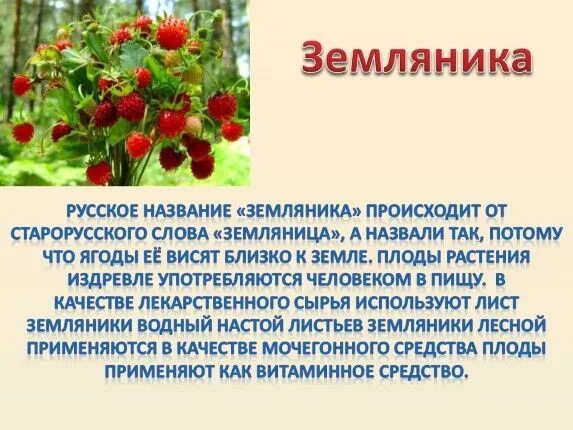 Земляника

РУССКОЕ НАЗВАНИЕ «ЗЕМЛЯНИКА» ПРОИСХОДИТ ОТ СТАРОРУССКОГО СЛОВА «ЗЕМЛЯНИЦА», А НАЗВАЛИ ТАК, ПОТОМУ ЧТО ЯГОДЫ ЕЁ ВИСЯТ БЛИЗКО К ЗЕМЛЕ. ПЛОДЫ РАСТЕНИЯ ИЗДРЕВЛЕ УПОТРЕБЛЯЮТСЯ ЧЕЛОВЕКОМ В ПИЩУ. В КАЧЕСТВЕ ЛЕКАРСТВЕННОГО СЫРЬЯ ИСПОЛЬЗУЮТ ЛИСТ ЗЕМЛЯНИКИ ВОДНЫЙ НАСТОЙ ЛИСТЬЕВ ЗЕМЛЯНИКИ ЛЕСНОЙ ПРИМЕНЯЮТСЯ В КАЧЕСТВЕ МОЧЕГОННОГО СРЕДСТВА ПЛОДЫ ПРИМЕНЯЮТ КАК ВИТАМИННОЕ СРЕДСТВО.